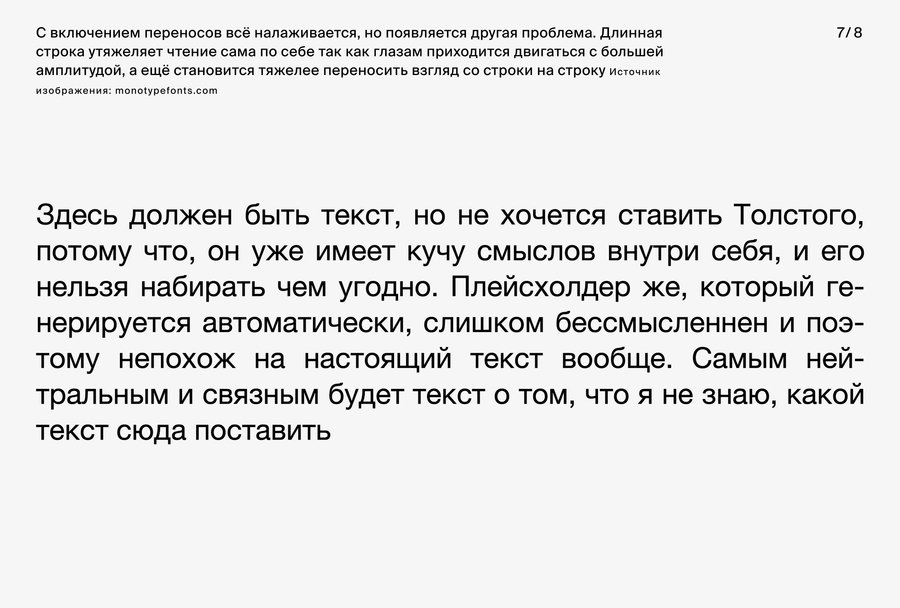 С включением переносов всё налаживается, но появляется другая проблема. Длинная строка утяжеляет чтение сама по себе так как глазам приходится двигаться с большей амплитудой, а ещё становится тяжелее переносить взгляд со строки на строку Источник изображения: monotypefonts.com

7/8

Здесь должен быть текст, но не хочется ставить Толстого, потому что, он уже имеет кучу смыслов внутри себя, и его нельзя набирать чем угодно. Плейсхолдер же, который генерируется автоматически, слишком бессмысленнен и поэтому непохож на настоящий текст вообще. Самым нейтральным и связным будет текст о том, что я не знаю, какой текст сюда поставить